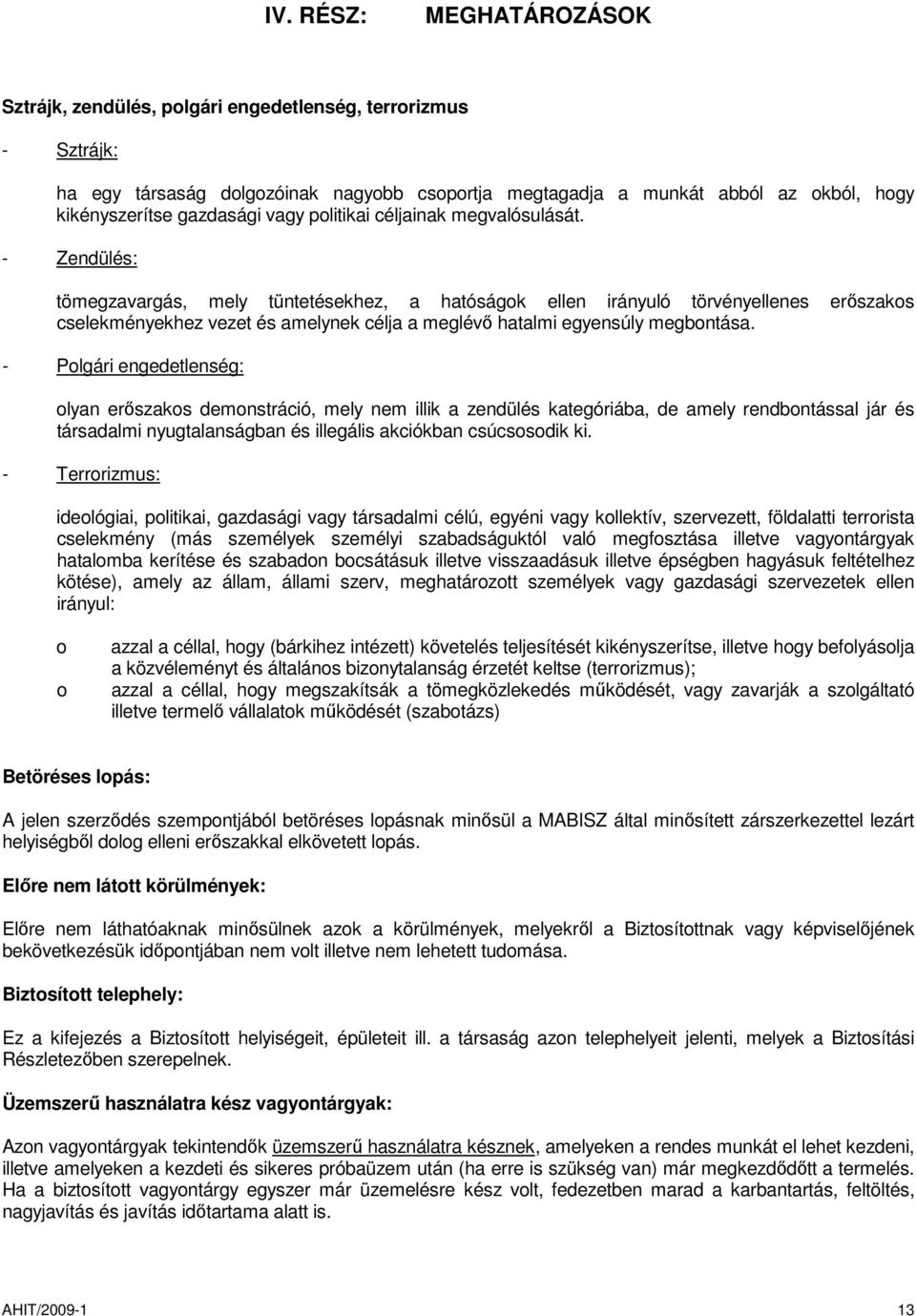 IV. RÉSZ: MEGHATÁROZÁSOK

Sztrájk, zendülés, polgári engedetlenség, terrorizmus

- Sztrájk:

ha egy társaság dolgozóinak nagyobb csoportja megtagadja a munkát abból az okból, hogy kikényszerítse gazdasági vagy politikai céljainak megvalósulását.

- Zendülés:

tömegzavargás, mely tüntetésekhez, a hatóságok ellen irányuló törvényellenes erőszakos cselekményekhez vezet és amelynek célja a meglévő hatalmi egyensúly megbontása.

- Polgári engedetlenség:

olyan erőszakos demonstráció, mely nem illik a zendülés kategóriába, de amely rendbontással jár és társadalmi nyugtalanságban és illegális akciókban csúcsosodik ki.

- Terrorizmus:

ideológiai, politikai, gazdasági vagy társadalmi célú, egyéni vagy kollektív, szervezett, földalatti terrorista cselekmény (más személyek személyi szabadságuktól való megfosztása illetve vagyontárgyak hatalomba kerítése és szabadon bocsátásuk illetve visszaadásuk illetve épségben hagyásuk feltételhez kötése), amely az állam, állami szerv, meghatározott személyek vagy gazdasági szervezetek ellen irányul:

o azzal a céllal, hogy (bárkihez intézett) követelés teljesítését kikényszerítse, illetve hogy befolyásolja a közvéleményt és általános bizonytalanság érzetét keltse (terrorizmus);
o azzal a céllal, hogy megszakítsák a tömegközlekedés működését, vagy zavarják a szolgáltató illetve termelő vállalatok működését (szabotázs)

Betöréses lopás:

A jelen szerződés szempontjából betöréses lopásnak minősül a MABISZ által minősített zárszerkezettel lezárt helyiségből dolog elleni erőszakkal elkövetett lopás.

Előre nem látott körülmények:

Előre nem láthatóaknak minősülnek azok a körülmények, melyekről a Biztosítottnak vagy képviselőjének bekövetkezésük időpontjában nem volt illetve nem lehetett tudomása.

Biztosított telephely:

Ez a kifejezés a Biztosított helyiségeit, épületeit ill. a társaság azon telephelyeit jelenti, melyek a Biztosítási Részletezőben szerepelnek.

Üzemszerű használatra kész vagyontárgyak:

Azon vagyontárgyak tekintendők üzemszerű használatra késznek, amelyeken a rendes munkát el lehet kezdeni, illetve amelyeken a kezdeti és sikeres próbaüzem után (ha erre is szükség van) már megkezdődött a termelés. Ha a biztosított vagyontárgy egyszer már üzemelésre kész volt, fedezetben marad a karbantartás, feltöltés, nagyjavítás és javítás időtartama alatt is.

AHIT/2009-1 13